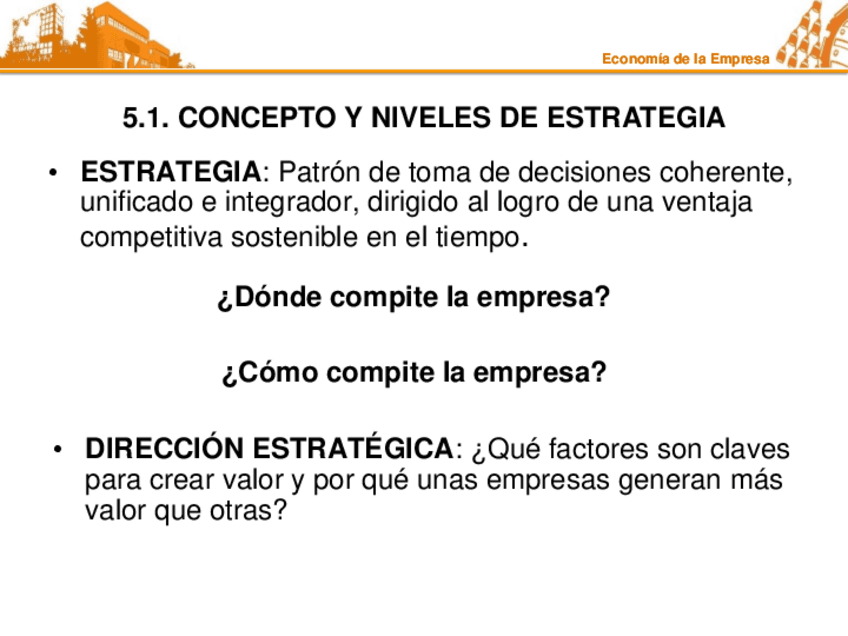 Economía de la Empresa

5.1. CONCEPTO Y NIVELES DE ESTRATEGIA

• ESTRATEGIA: Patrón de toma de decisiones coherente, unificado e integrador, dirigido al logro de una ventaja competitiva sostenible en el tiempo.

¿Dónde compite la empresa?

¿Cómo compite la empresa?

• DIRECCIÓN ESTRATÉGICA: ¿Qué factores son claves para crear valor y por qué unas empresas generan más valor que otras?